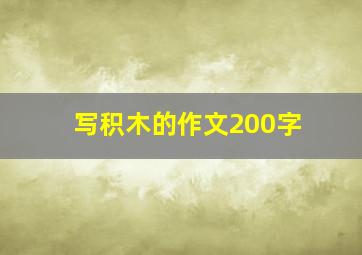 写积木的作文200字